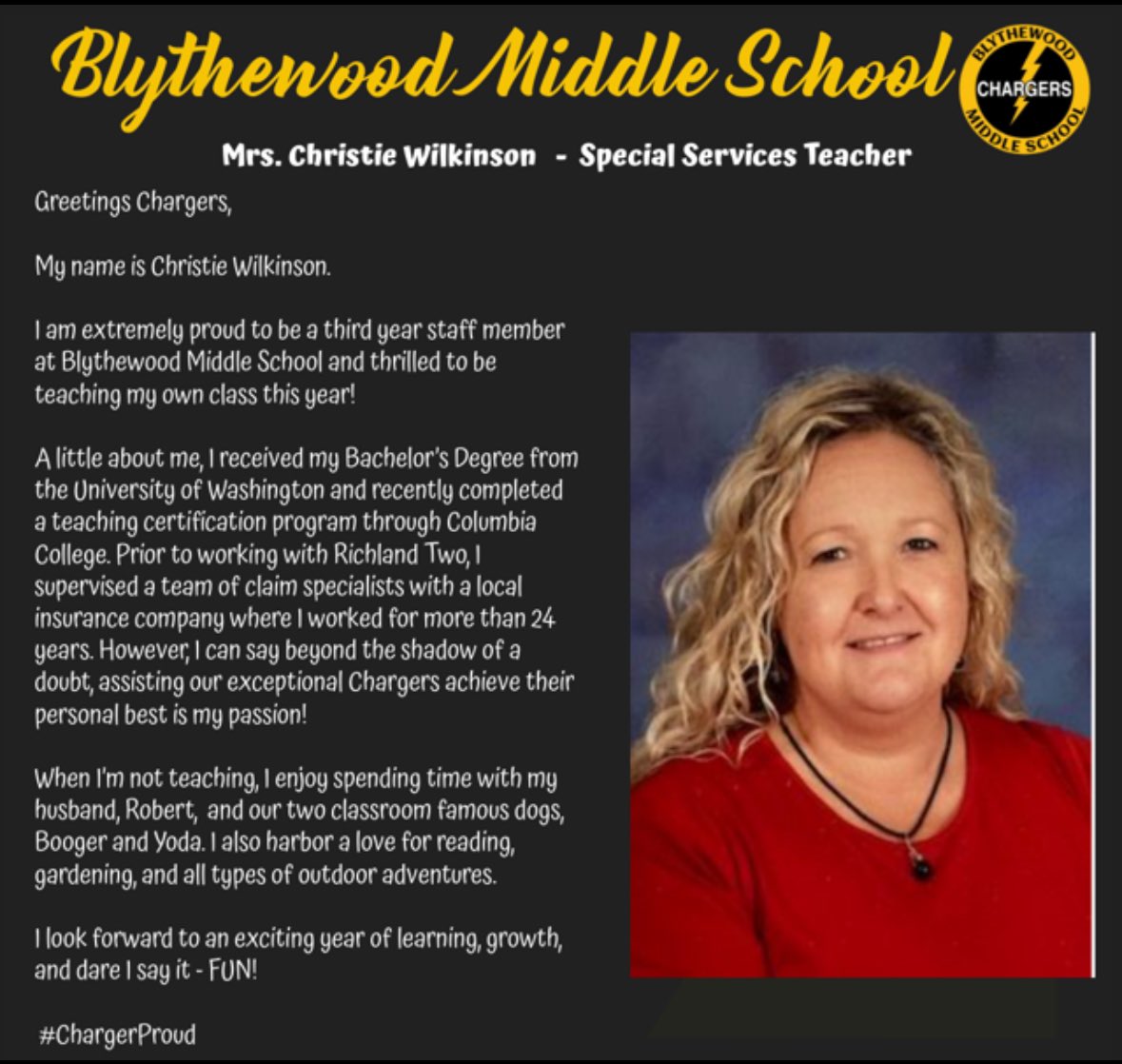 Blythewood Middle School

BLYTHEWOOD CHARGERS MIDDLE SCHOOL

Mrs. Christie Wilkinson - Special Services Teacher

Greetings Chargers,

My name is Christie Wilkinson.

I am extremely proud to be a third year staff member at Blythewood Middle School and thrilled to be teaching my own class this year!

A little about me, I received my Bachelor's Degree from the University of Washington and recently completed a teaching certification program through Columbia College. Prior to working with Richland Two, I supervised a team of claim specialists with a local insurance company where I worked for more than 24 years. However, I can say beyond the shadow of a doubt, assisting our exceptional Chargers achieve their personal best is my passion!

When I'm not teaching, I enjoy spending time with my husband, Robert, and our two classroom famous dogs, Booger and Yoda. I also harbor a love for reading, gardening, and all types of outdoor adventures.

I look forward to an exciting year of learning, growth, and dare I say it - FUN!

#ChargerProud